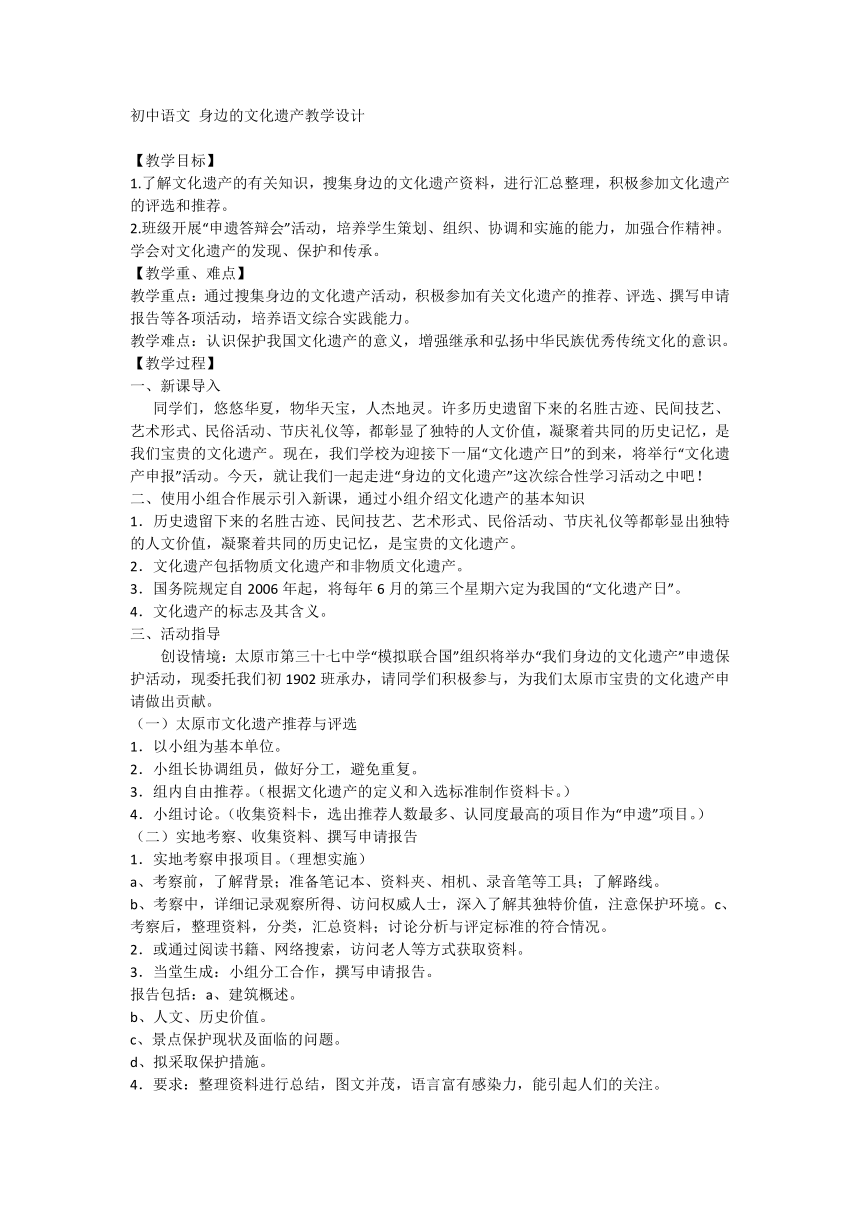 初中语文 身边的文化遗产教学设计

【教学目标】
1.了解文化遗产的有关知识，搜集身边的文化遗产资料，进行汇总整理，积极参加文化遗产的评选和推荐。
2.班级开展“申遗答辩会”活动，培养学生策划、组织、协调和实施的能力，加强合作精神。学会对文化遗产的发现、保护和传承。
【教学重、难点】
教学重点：通过搜集身边的文化遗产活动，积极参加有关文化遗产的推荐、评选、撰写申请报告等各项活动，培养语文综合实践能力。
教学难点：认识保护我国文化遗产的意义，增强继承和弘扬中华民族优秀传统文化的意识。
【教学过程】
一、新课导入
同学们，悠悠华夏，物华天宝，人杰地灵。许多历史遗留下来的名胜古迹、民间技艺、艺术形式、民俗活动、节庆礼仪等，都彰显了独特的人文价值，凝聚着共同的历史记忆，是我们宝贵的文化遗产。现在，我们学校为迎接下一届“文化遗产日”的到来，将举行“文化遗产申报”活动。今天，就让我们一起走进“身边的文化遗产”这次综合性学习活动之中吧！
二、使用小组合作展示引入新课，通过小组介绍文化遗产的基本知识
1．历史遗留下来的名胜古迹、民间技艺、艺术形式、民俗活动、节庆礼仪等都彰显出独特的人文价值，凝聚着共同的历史记忆，是宝贵的文化遗产。
2．文化遗产包括物质文化遗产和非物质文化遗产。
3．国务院规定自 2006 年起，将每年 6 月的第三个星期六定为我国的“文化遗产日”。
4．文化遗产的标志及其含义。
三、活动指导
创设情境：太原市第三十七中学“模拟联合国”组织将举办“我们身边的文化遗产”申遗保护活动，现委托我们初 1902 班承办，请同学们积极参与，为我们太原市宝贵的文化遗产申请做出贡献。
（一）太原市文化遗产推荐与评选
1．以小组为基本单位。
2．小组长协调组员，做好分工，避免重复。
3．组内自由推荐。（根据文化遗产的定义和入选标准制作资料卡。）
4．小组讨论。（收集资料卡，选出推荐人数最多、认同度最高的项目作为“申遗”项目。）
（二）实地考察、收集资料、撰写申请报告
1．实地考察申报项目。（理想实施）
a、考察前，了解背景；准备笔记本、资料夹、相机、录音笔等工具；了解路线。
b、考察中，详细记录观察所得、访问权威人士，深入了解其独特价值，注意保护环境。c、考察后，整理资料，分类，汇总资料；讨论分析与评定标准的符合情况。
2．或通过阅读书籍、网络搜索，访问老人等方式获取资料。
3．当堂生成：小组分工合作，撰写申请报告。
报告包括：a、建筑概述。
b、人文、历史价值。
c、景点保护现状及面临的问题。
d、拟采取保护措施。
4．要求：整理资料进行总结，图文并茂，语言富有感染力，能引起人们的关注。